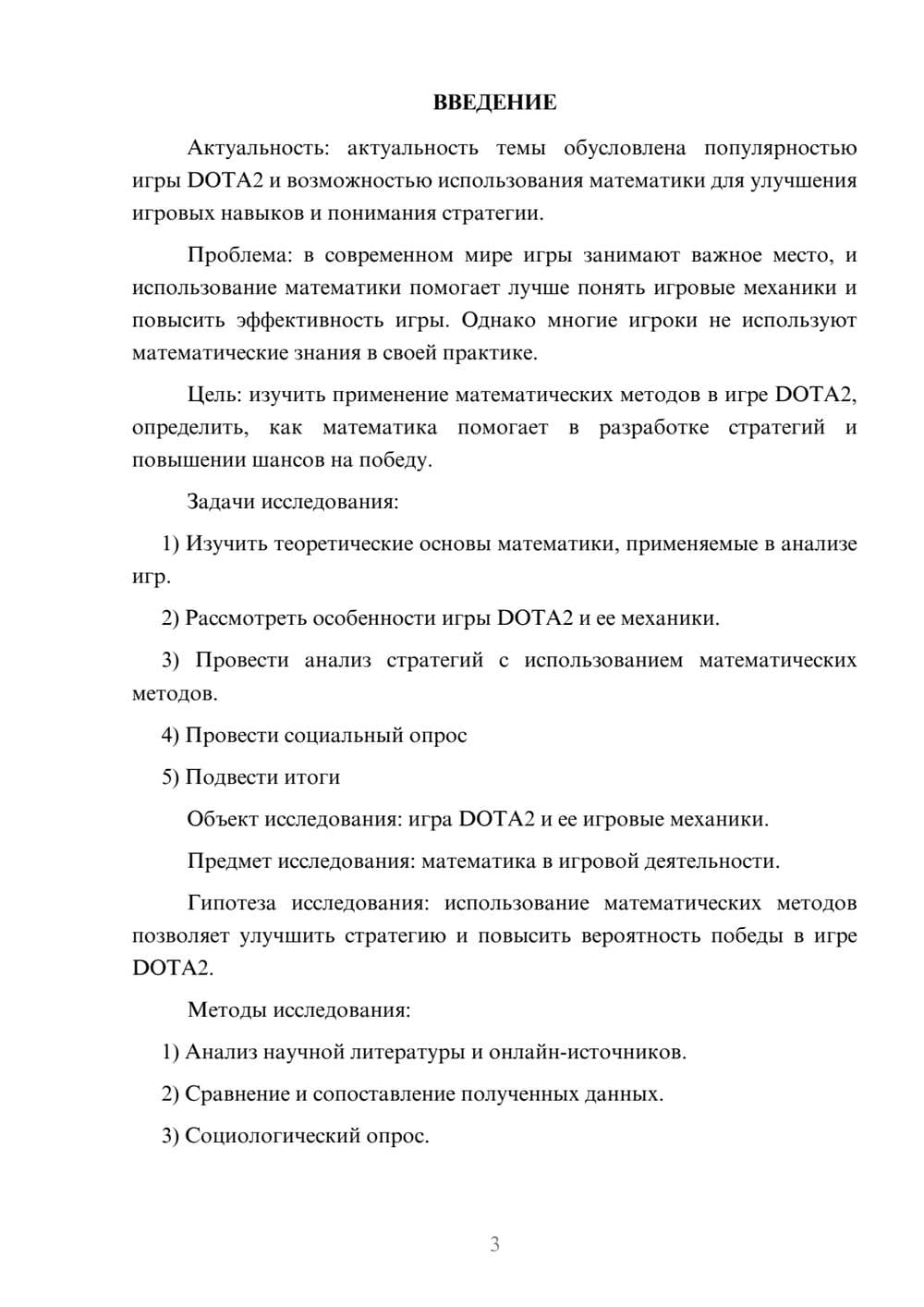 ВВЕДЕНИЕ

Актуальность: актуальность темы обусловлена популярностью игры DOTA2 и возможностью использования математики для улучшения игровых навыков и понимания стратегии.

Проблема: в современном мире игры занимают важное место, и использование математики помогает лучше понять игровые механики и повысить эффективность игры. Однако многие игроки не используют математические знания в своей практике.

Цель: изучить применение математических методов в игре DOTA2, определить, как математика помогает в разработке стратегий и повышении шансов на победу.

Задачи исследования:

1) Изучить теоретические основы математики, применяемые в анализе игр.

2) Рассмотреть особенности игры DOTA2 и ее механики.

3) Провести анализ стратегий с использованием математических методов.

4) Провести социальный опрос

5) Подвести итоги

Объект исследования: игра DOTA2 и ее игровые механики.

Предмет исследования: математика в игровой деятельности.

Гипотеза исследования: использование математических методов позволяет улучшить стратегию и повысить вероятность победы в игре DOTA2.

Методы исследования:

1) Анализ научной литературы и онлайн-источников.

2) Сравнение и сопоставление полученных данных.

3) Социологический опрос.

3